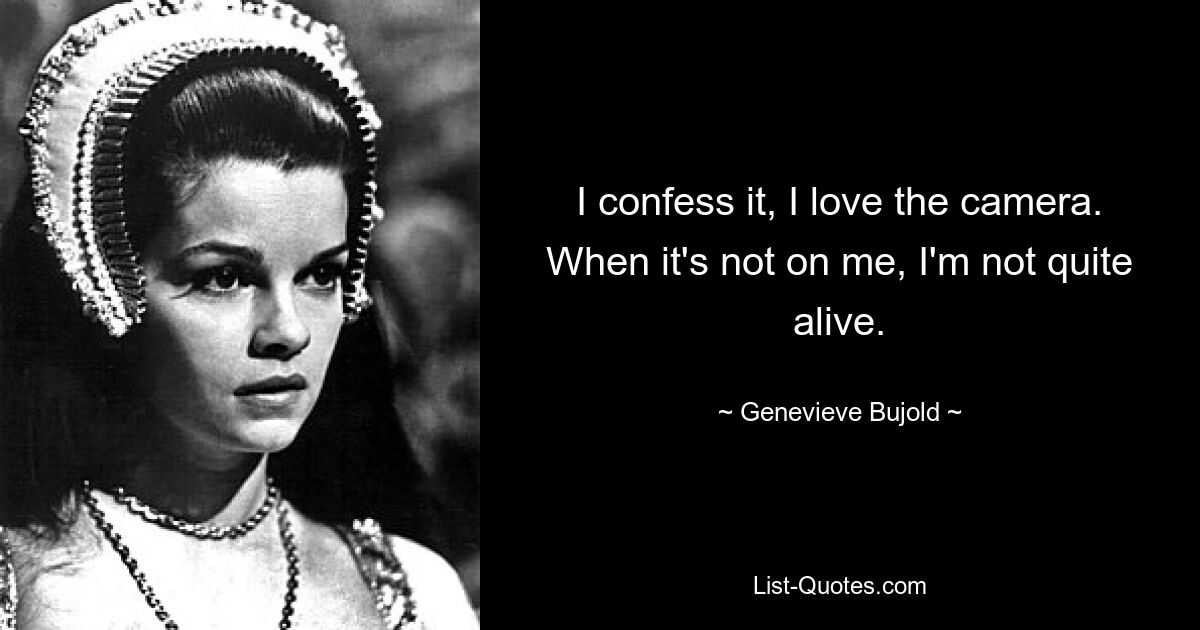 I confess it, I love the camera. When it's not on me, I'm not quite alive.

~ Genevieve Bujold ~

List-Quotes.com